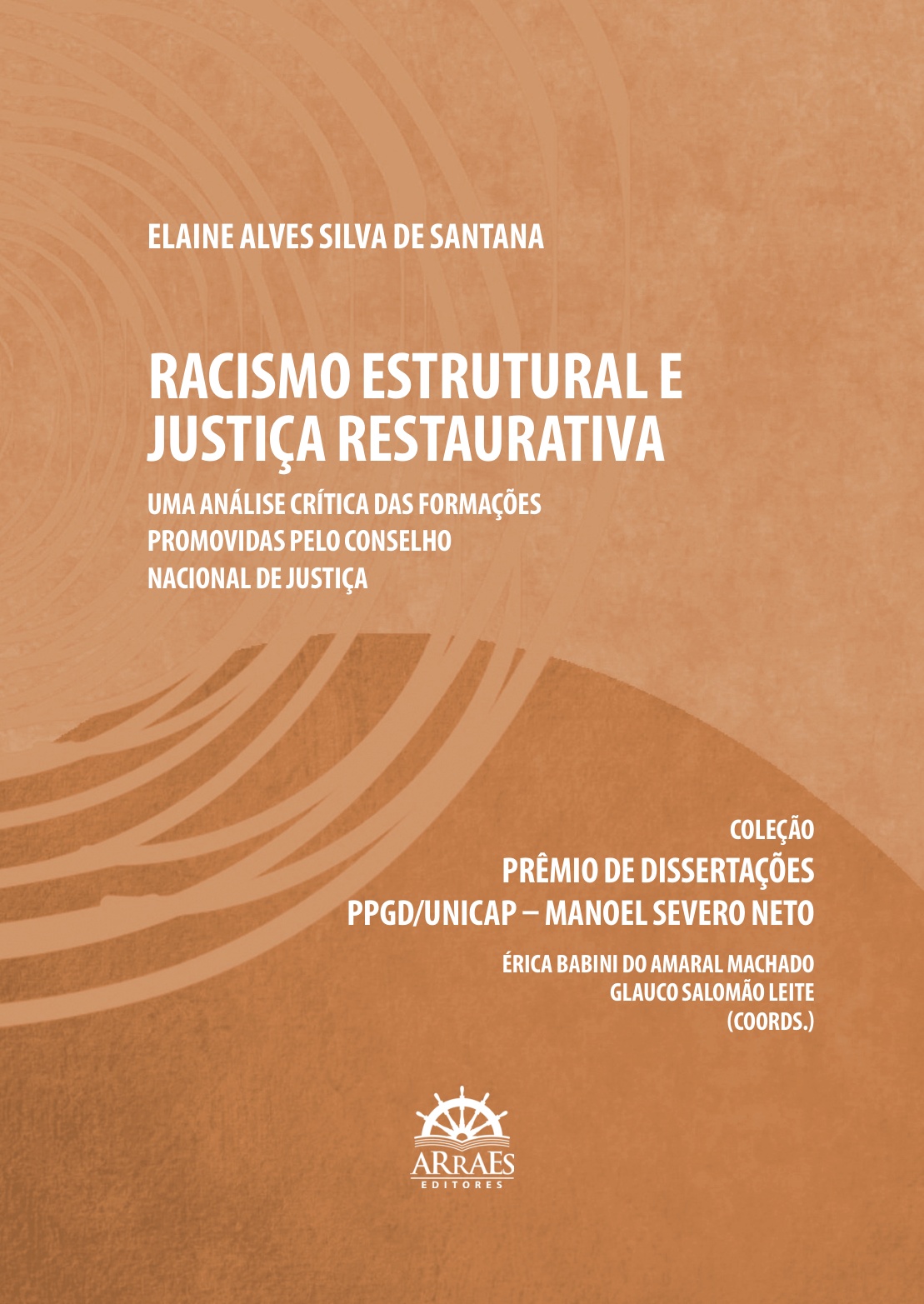 ELAINE ALVES SILVA DE SANTANA

RACISMO ESTRUTURAL E JUSTIÇA RESTAURATIVA

UMA ANÁLISE CRÍTICA DAS FORMAÇÕES PROMOVIDAS PELO CONSELHO NACIONAL DE JUSTIÇA

COLEÇÃO
PRÊMIO DE DISSERTAÇÕES
PPGD/UNICAP – MANOEL SEVERO NETO

ÉRICA BABINI DO AMARAL MACHADO
GLAUCO SALOMÃO LEITE
(COORDS.)

ARRAES
EDITORES